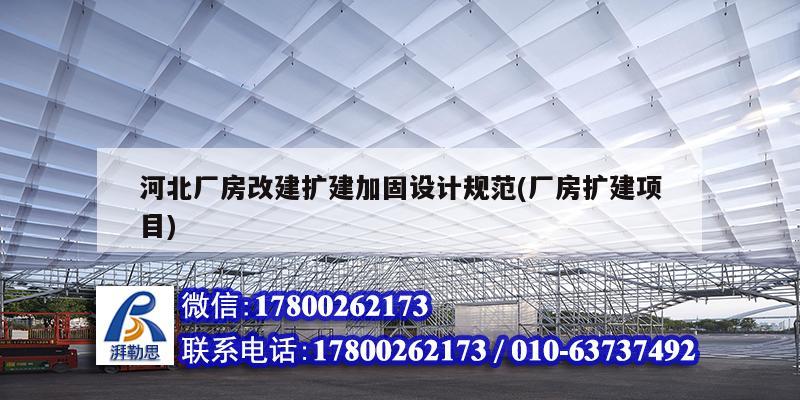 河北厂房改建扩建加固设计规范(厂房扩建项目)

湃勒思

微信:17800262173

联系电话:17800262173 / 010-63737492